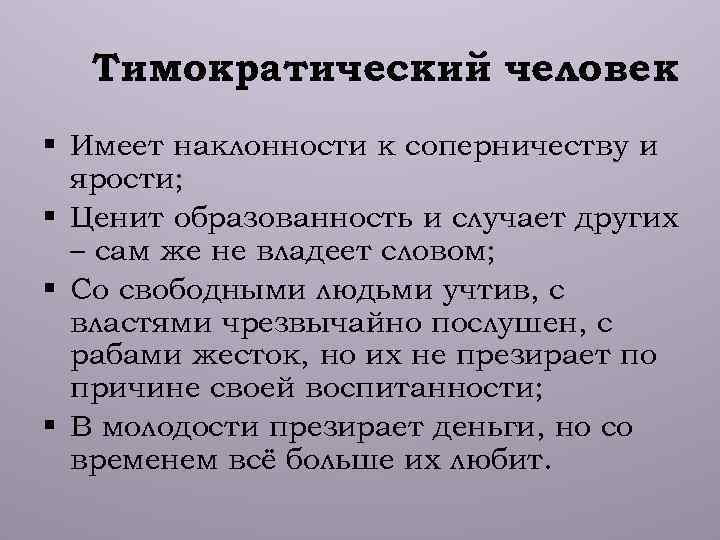 Тимократический человек

▪ Имеет наклонности к соперничеству и ярости;
▪ Ценит образованность и случает других – сам же не владеет словом;
▪ Со свободными людьми учтив, с властями чрезвычайно послушен, с рабами жесток, но их не презирает по причине своей воспитанности;
▪ В молодости презирает деньги, но со временем всё больше их любит.